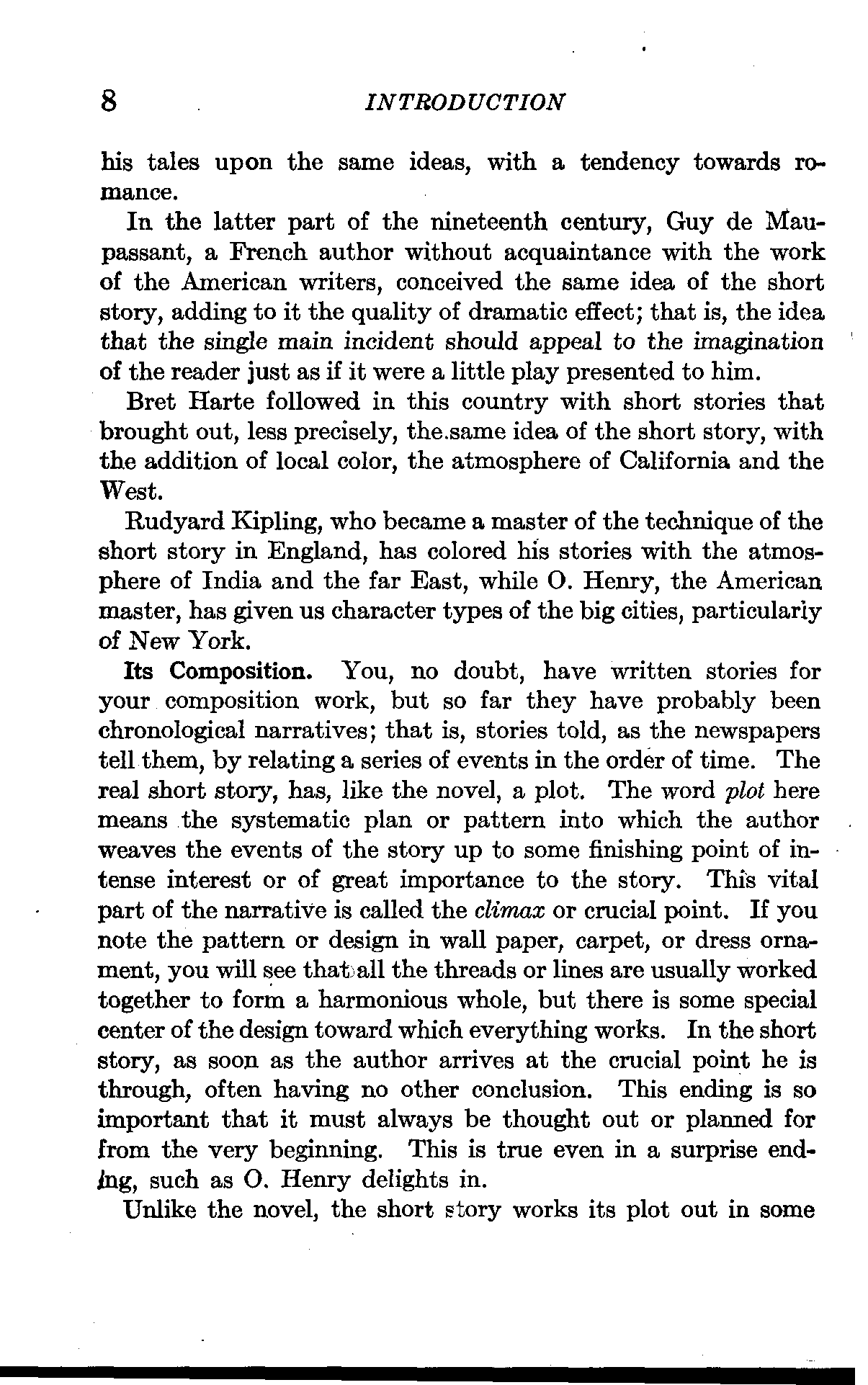 8 INTRODUCTION

his tales upon the same ideas, with a tendency towards romance.

In the latter part of the nineteenth century, Guy de Maupassant, a French author without acquaintance with the work of the American writers, conceived the same idea of the short story, adding to it the quality of dramatic effect; that is, the idea that the single main incident should appeal to the imagination of the reader just as if it were a little play presented to him.

Bret Harte followed in this country with short stories that brought out, less precisely, the same idea of the short story, with the addition of local color, the atmosphere of California and the West.

Rudyard Kipling, who became a master of the technique of the short story in England, has colored his stories with the atmosphere of India and the far East, while O. Henry, the American master, has given us character types of the big cities, particularly of New York.

Its Composition. You, no doubt, have written stories for your composition work, but so far they have probably been chronological narratives; that is, stories told, as the newspapers tell them, by relating a series of events in the order of time. The real short story, has, like the novel, a plot. The word plot here means the systematic plan or pattern into which the author weaves the events of the story up to some finishing point of intense interest or of great importance to the story. This vital part of the narrative is called the climax or crucial point. If you note the pattern or design in wall paper, carpet, or dress ornament, you will see that all the threads or lines are usually worked together to form a harmonious whole, but there is some special center of the design toward which everything works. In the short story, as soon as the author arrives at the crucial point he is through, often having no other conclusion. This ending is so important that it must always be thought out or planned for from the very beginning. This is true even in a surprise ending, such as O. Henry delights in.

Unlike the novel, the short story works its plot out in some